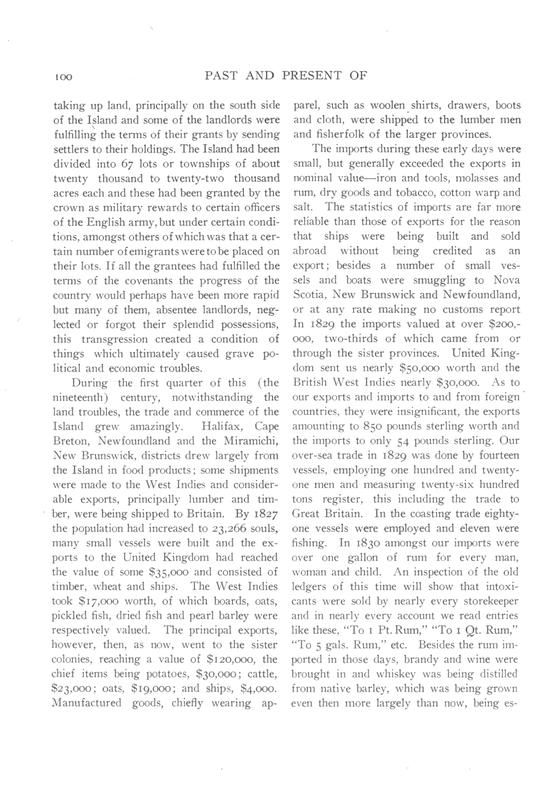 100

PAST AND PRESENT OF

taking up land, principally on the south side of the Island and some of the landlords were fulfilling the terms of their grants by sending settlers to their holdings. The Island had been divided into 67 lots or townships of about twenty thousand to twenty-two thousand acres each and these had been granted by the crown as military rewards to certain officers of the English army, but under certain conditions, amongst others of which was that a certain number of emigrants were to be placed on their lots. If all the grantees had fulfilled the terms of the covenants the progress of the country would perhaps have been more rapid but many of them, absentee landlords, neglected or forgot their splendid possessions, this transgression created a condition of things which ultimately caused grave political and economic troubles.

During the first quarter of this (the nineteenth) century, notwithstanding the land troubles, the trade and commerce of the Island grew amazingly. Halifax, Cape Breton, Newfoundland and the Miramichi, New Brunswick, districts drew largely from the Island in food products; some shipments were made to the West Indies and considerable exports, principally lumber and timber, were being shipped to Britain. By 1827 the population had increased to 23,266 souls, many small vessels were built and the exports to the United Kingdom had reached the value of some $35,000 and consisted of timber, wheat and ships. The West Indies took $17,000 worth, of which boards, oats, pickled fish, dried fish and pearl barley were respectively valued. The principal exports, however, then, as now, went to the sister colonies, reaching a value of $120,000, the chief items being potatoes, $30,000; cattle, $23,000; oats, $19,000; and ships, $4,000. Manufactured goods, chiefly wearing apparel, such as woolen shirts, drawers, boots and cloth, were shipped to the lumber men and fisherfolk of the larger provinces.

The imports during these early days were small, but generally exceeded the exports in nominal value—iron and tools, molasses and rum, dry goods and tobacco, cotton warp and salt. The statistics of imports are far more reliable than those of exports for the reason that ships were being built and sold abroad without being credited as an export; besides a number of small vessels and boats were smuggling to Nova Scotia, New Brunswick and Newfoundland, or at any rate making no customs report In 1829 the imports valued at over $200,000, two-thirds of which came from or through the sister provinces. United Kingdom sent us nearly $50,000 worth and the British West Indies nearly $30,000. As to our exports and imports to and from foreign countries, they were insignificant, the exports amounting to 850 pounds sterling worth and the imports to only 54 pounds sterling. Our over-sea trade in 1829 was done by fourteen vessels, employing one hundred and twenty-one men and measuring twenty-six hundred tons register, this including the trade to Great Britain. In the coasting trade eighty-one vessels were employed and eleven were fishing. In 1830 amongst our imports were over one gallon of rum for every man, woman and child. An inspection of the old ledgers of this time will show that intoxicants were sold by nearly every storekeeper and in nearly every account we read entries like these, "To 1 Pt. Rum," "To 1 Qt. Rum," "To 5 gals. Rum," etc. Besides the rum imported in those days, brandy and wine were brought in and whiskey was being distilled from native barley, which was being grown even then more largely than now, being es-